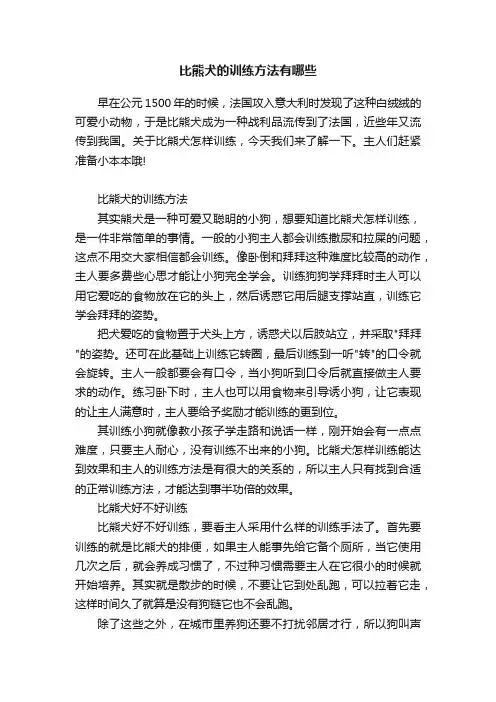 比熊犬的训练方法有哪些

早在公元1500年的时候，法国攻入意大利时发现了这种白绒绒的可爱小动物，于是比熊犬成为一种战利品流传到了法国，近些年又流传到我国。关于比熊犬怎样训练，今天我们来了解一下。主人们赶紧准备小本本哦!

比熊犬的训练方法

其实熊犬是一种可爱又聪明的小狗，想要知道比熊犬怎样训练，是一件非常简单的事情。一般的小狗主人都会训练撒尿和拉屎的问题，这点不用交大家相信都会训练。像卧倒和拜拜这种难度比较高的动作，主人要多费些心思才能让小狗完全学会。训练狗狗学拜拜时主人可以用它爱吃的食物放在它的头上，然后诱惑它用后腿支撑站直，训练它学会拜拜的姿势。

把犬爱吃的食物置于犬头上方，诱惑犬以后肢站立，并采取"拜拜"的姿势。还可在此基础上训练它转圈，最后训练到一听"转"的口令就会旋转。主人一般都要会有口令，当小狗听到口令后就直接做主人要求的动作。练习卧下时，主人也可以用食物来引导诱小狗，让它表现的让主人满意时，主人要给予奖励才能训练的更到位。

其训练小狗就像教小孩子学走路和说话一样，刚开始会有一点点难度，只要主人耐心，没有训练不出来的小狗。比熊犬怎样训练能达到效果和主人的训练方法是有很大的关系的，所以主人只有找到合适的正常训练方法，才能达到事半功倍的效果。

比熊犬好不好训练

比熊犬好不好训练，要看主人采用什么样的训练手法了。首先要训练的就是比熊犬的排便，如果主人能事先给它备个厕所，当它使用几次之后，就会养成习惯了，不过种习惯需要主人在它很小的时候就开始培养。其实就是散步的时候，不要让它到处乱跑，可以拉着它走，这样时间久了就算是没有狗链它也不会乱跑。

除了这些之外，在城市里养狗还要不打扰邻居才行，所以狗叫声